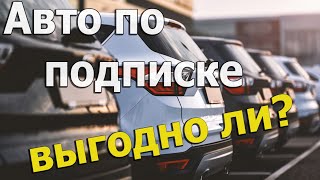 Авто по подписке

выгодно ли?